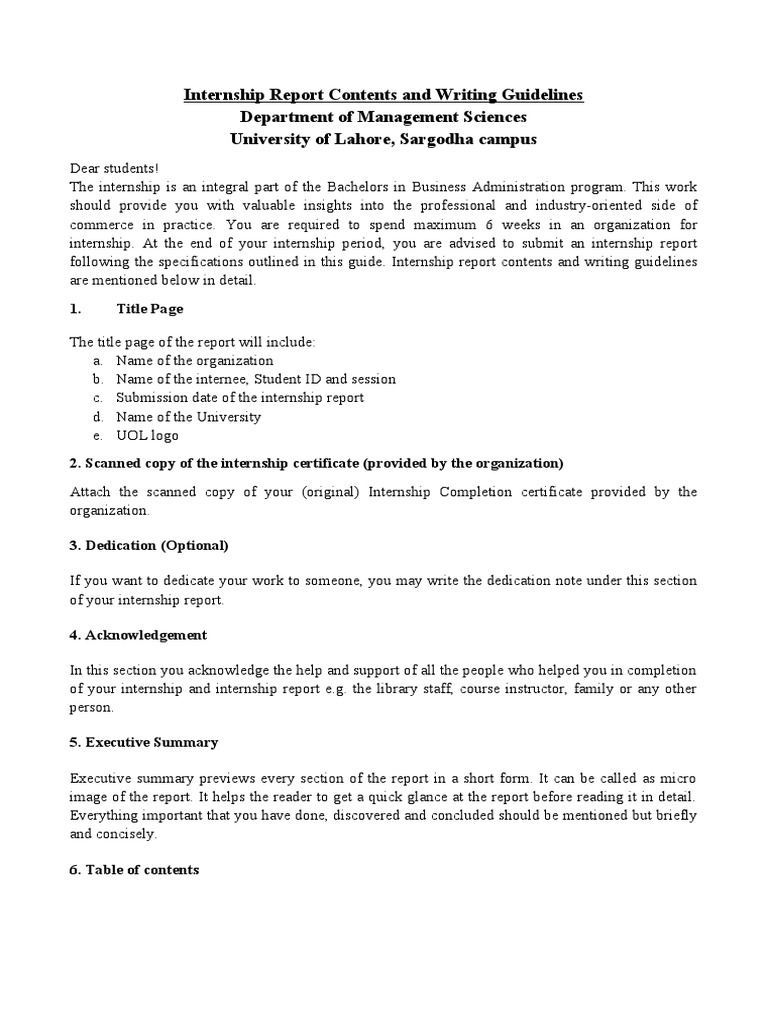 Internship Report Contents and Writing Guidelines
Department of Management Sciences
University of Lahore, Sargodha campus

Dear students!
The internship is an integral part of the Bachelors in Business Administration program. This work should provide you with valuable insights into the professional and industry-oriented side of commerce in practice. You are required to spend maximum 6 weeks in an organization for internship. At the end of your internship period, you are advised to submit an internship report following the specifications outlined in this guide. Internship report contents and writing guidelines are mentioned below in detail.

1. Title Page

The title page of the report will include:
a. Name of the organization
b. Name of the internee, Student ID and session
c. Submission date of the internship report
d. Name of the University
e. UOL logo

2. Scanned copy of the internship certificate (provided by the organization)

Attach the scanned copy of your (original) Internship Completion certificate provided by the organization.

3. Dedication (Optional)

If you want to dedicate your work to someone, you may write the dedication note under this section of your internship report.

4. Acknowledgement

In this section you acknowledge the help and support of all the people who helped you in completion of your internship and internship report e.g. the library staff, course instructor, family or any other person.

5. Executive Summary

Executive summary previews every section of the report in a short form. It can be called as micro image of the report. It helps the reader to get a quick glance at the report before reading it in detail. Everything important that you have done, discovered and concluded should be mentioned but briefly and concisely.

6. Table of contents